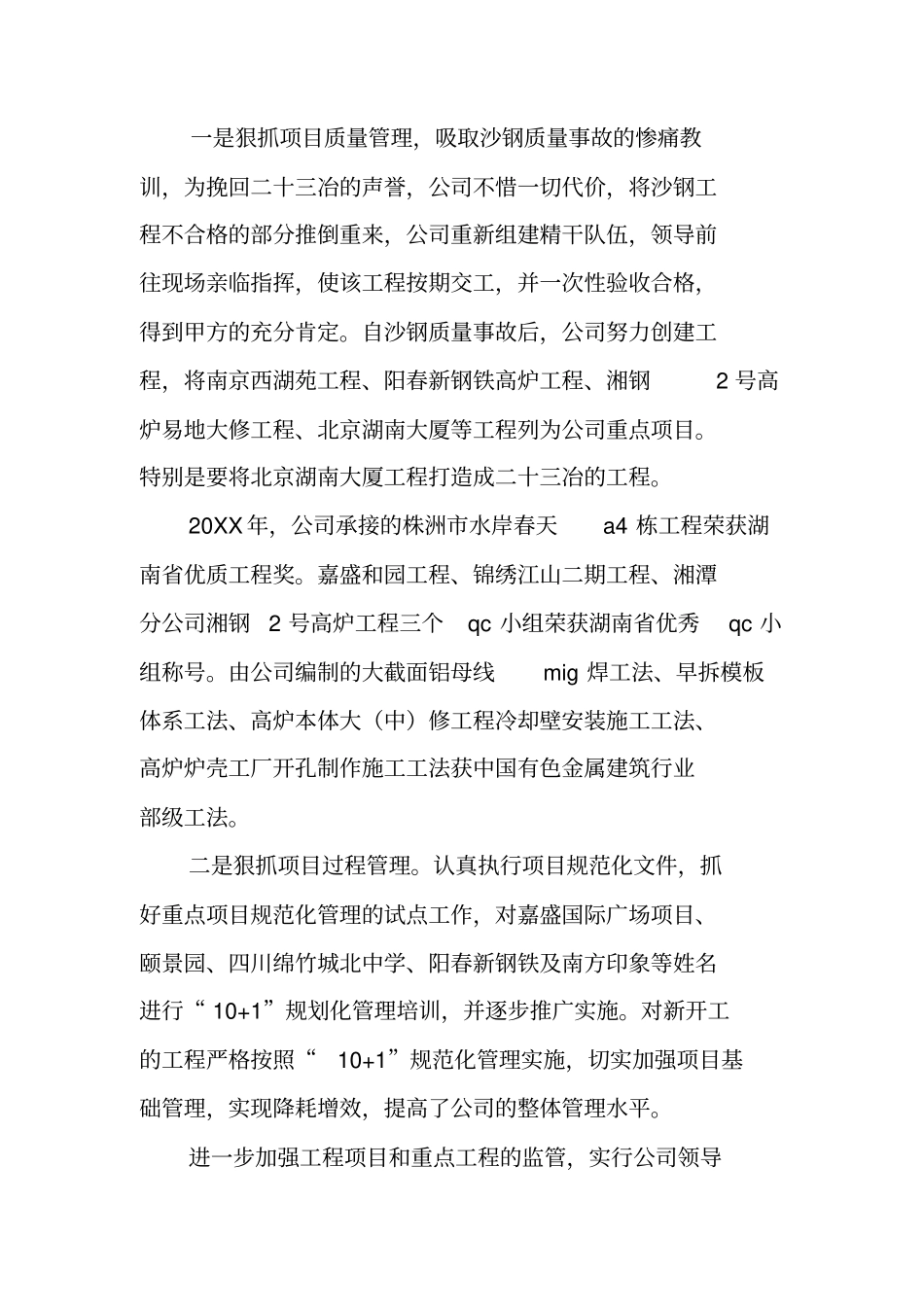 一是狠抓项目质量管理，吸取沙钢质量事故的惨痛教训，为挽回二十三冶的声誉，公司不惜一切代价，将沙钢工程不合格的部分推倒重来，公司重新组建精干队伍，领导前往现场亲临指挥，使该工程按期交工，并一次性验收合格，得到甲方的充分肯定。自沙钢质量事故后，公司努力创建工程，将南京西湖苑工程、阳春新钢铁高炉工程、湘钢2号高炉易地大修工程、北京湖南大厦等工程列为公司重点项目。特别是要将北京湖南大厦工程打造成二十三冶的工程。

20XX年，公司承接的株洲市水岸春天a4栋工程荣获湖南省优质工程奖。嘉盛和园工程、锦绣江山二期工程、湘潭分公司湘钢2号高炉工程三个qc小组荣获湖南省优秀qc小组称号。由公司编制的大截面铝母线mig焊工法、早拆模板体系工法、高炉本体大（中）修工程冷却壁安装施工工法、高炉炉壳工厂开孔制作施工工法获中国有色金属建筑行业部级工法。

二是狠抓项目过程管理。认真执行项目规范化文件，抓好重点项目规范化管理的试点工作，对嘉盛国际广场项目、颐景园、四川绵竹城北中学、阳春新钢铁及南方印象等姓名进行“10+1”规划化管理培训，并逐步推广实施。对新开工的工程严格按照“10+1”规范化管理实施，切实加强项目基础管理，实现降耗增效，提高了公司的整体管理水平。

进一步加强工程项目和重点工程的监管，实行公司领导